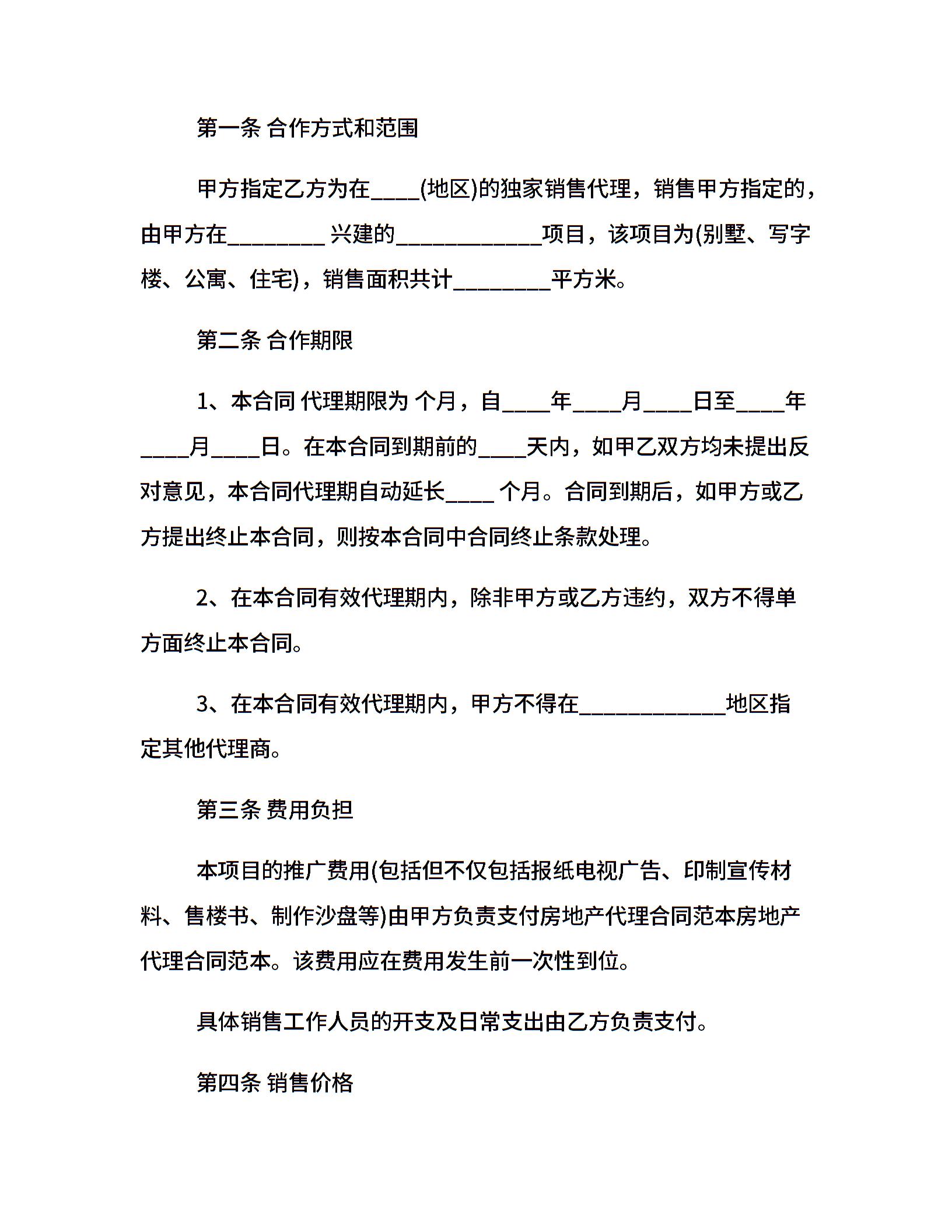 第一条 合作方式和范围

甲方指定乙方为在____(地区)的独家销售代理，销售甲方指定的，由甲方在________ 兴建的____________项目，该项目为(别墅、写字楼、公寓、住宅)，销售面积共计________平方米。

第二条 合作期限

1、本合同 代理期限为 个月，自____年____月____日至____年____月____日。在本合同到期前的____天内，如甲乙双方均未提出反对意见，本合同代理期自动延长____ 个月。合同到期后，如甲方或乙方提出终止本合同，则按本合同中合同终止条款处理。

2、在本合同有效代理期内，除非甲方或乙方违约，双方不得单方面终止本合同。

3、在本合同有效代理期内，甲方不得在____________地区指定其他代理商。

第三条 费用负担

本项目的推广费用(包括但不仅包括报纸电视广告、印制宣传材料、售楼书、制作沙盘等)由甲方负责支付房地产代理合同范本房地产代理合同范本。该费用应在费用发生前一次性到位。

具体销售工作人员的开支及日常支出由乙方负责支付。

第四条 销售价格